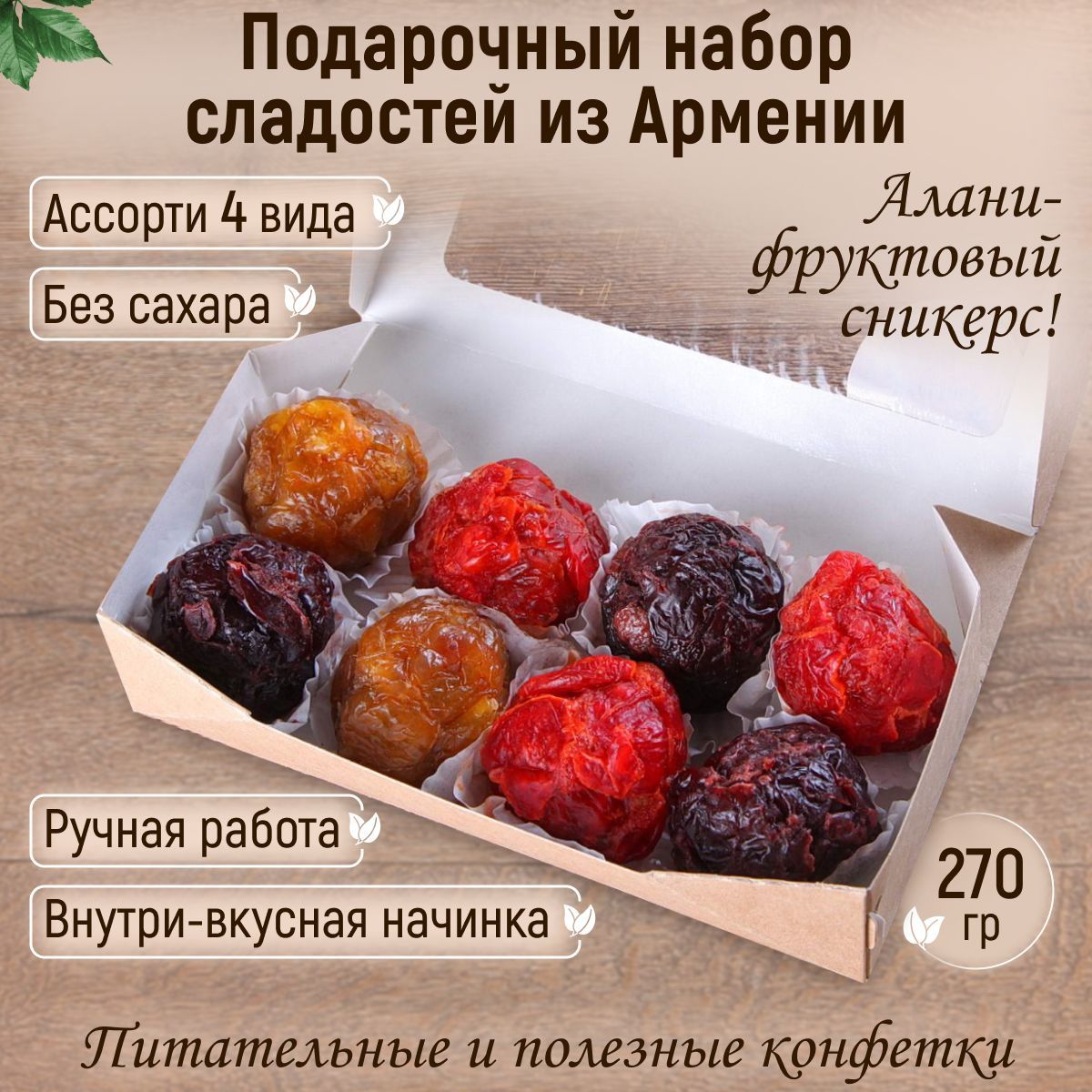 Подарочный набор сладостей из Армении

Ассорти 4 вида

Без сахара

Алани-фруктовый сникерс!

Ручная работа

Внутри-вкусная начинка

270 гр

Питательные и полезные конфетки